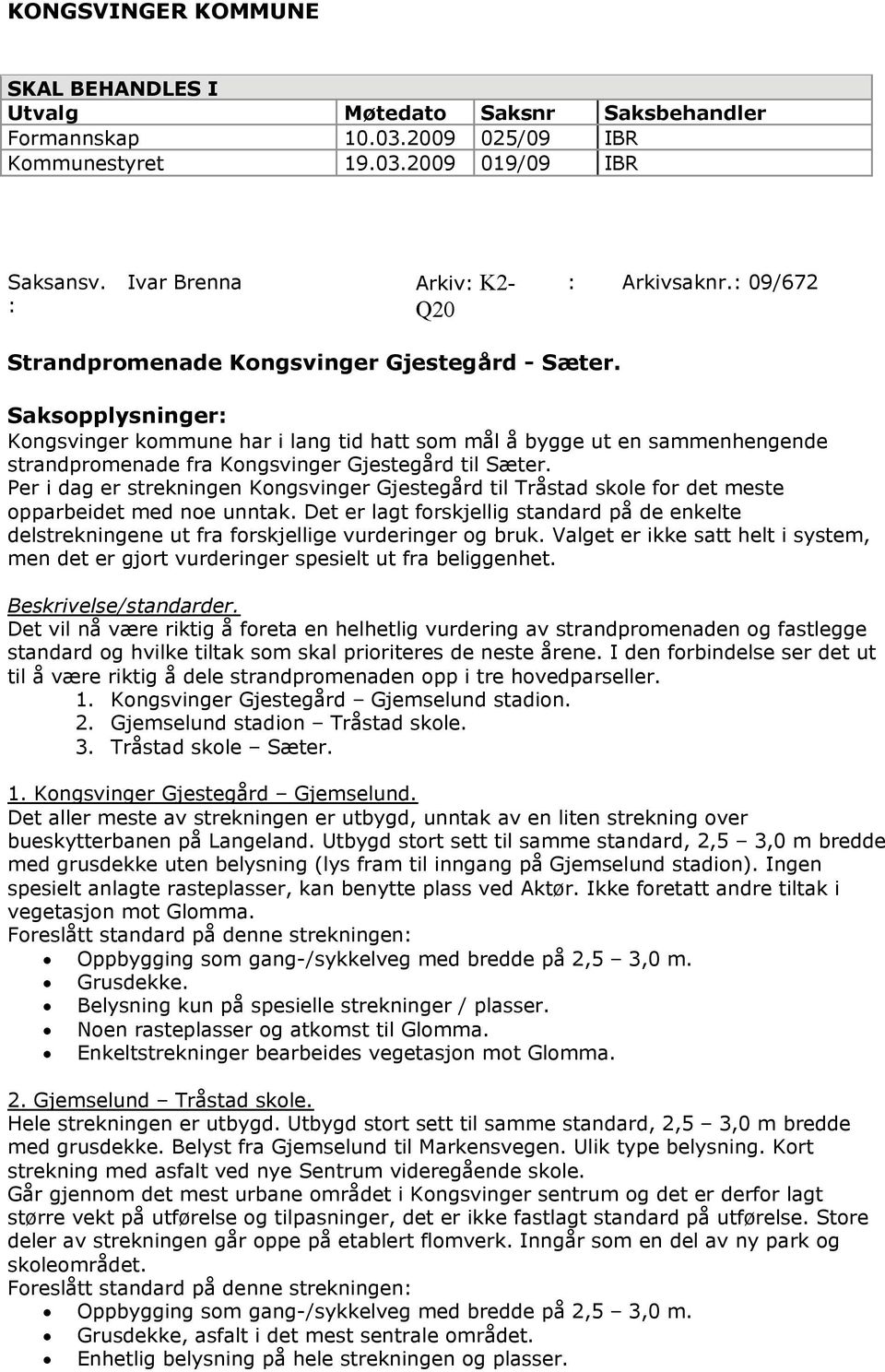 KONGSVINGER KOMMUNE

SKAL BEHANDLES I

| Utvalg | Møtedato | Saksnr | Saksbehandler |
|---|---|---|---|
| Formannskap | 10.03.2009 | 025/09 | IBR |
| Kommunestyret | 19.03.2009 | 019/09 | IBR |

Saksansv. : Ivar Brenna Arkiv: K2-Q20 : Arkivsaknr.: 09/672

Strandpromenade Kongsvinger Gjestegård - Sæter.

Saksopplysninger:
Kongsvinger kommune har i lang tid hatt som mål å bygge ut en sammenhengende strandpromenade fra Kongsvinger Gjestegård til Sæter.
Per i dag er strekningen Kongsvinger Gjestegård til Tråstad skole for det meste opparbeidet med noe unntak. Det er lagt forskjellig standard på de enkelte delstrekningene ut fra forskjellige vurderinger og bruk. Valget er ikke satt helt i system, men det er gjort vurderinger spesielt ut fra beliggenhet.

Beskrivelse/standarder.
Det vil nå være riktig å foreta en helhetlig vurdering av strandpromenaden og fastlegge standard og hvilke tiltak som skal prioriteres de neste årene. I den forbindelse ser det ut til å være riktig å dele strandpromenaden opp i tre hovedparseller.
1. Kongsvinger Gjestegård – Gjemselund stadion.
2. Gjemselund stadion – Tråstad skole.
3. Tråstad skole – Sæter.

1. Kongsvinger Gjestegård – Gjemselund.
Det aller meste av strekningen er utbygd, unntak av en liten strekning over bueskytterbanen på Langeland. Utbygd stort sett til samme standard, 2,5 – 3,0 m bredde med grusdekke uten belysning (lys fram til inngang på Gjemselund stadion). Ingen spesielt anlagte rasteplasser, kan benytte plass ved Aktør. Ikke foretatt andre tiltak i vegetasjon mot Glomma.
Foreslått standard på denne strekningen:
• Oppbygging som gang-/sykkelveg med bredde på 2,5 – 3,0 m.
• Grusdekke.
• Belysning kun på spesielle strekninger / plasser.
• Noen rasteplasser og atkomst til Glomma.
• Enkeltstrekninger bearbeides vegetasjon mot Glomma.

2. Gjemselund – Tråstad skole.
Hele strekningen er utbygd. Utbygd stort sett til samme standard, 2,5 – 3,0 m bredde med grusdekke. Belyst fra Gjemselund til Markensvegen. Ulik type belysning. Kort strekning med asfalt ved nye Sentrum videregående skole.
Går gjennom det mest urbane området i Kongsvinger sentrum og det er derfor lagt større vekt på utførelse og tilpasninger, det er ikke fastlagt standard på utførelse. Store deler av strekningen går oppe på etablert flomverk. Inngår som en del av ny park og skoleområdet.
Foreslått standard på denne strekningen:
• Oppbygging som gang-/sykkelveg med bredde på 2,5 – 3,0 m.
• Grusdekke, asfalt i det mest sentrale området.
• Enhetlig belysning på hele strekningen og plasser.